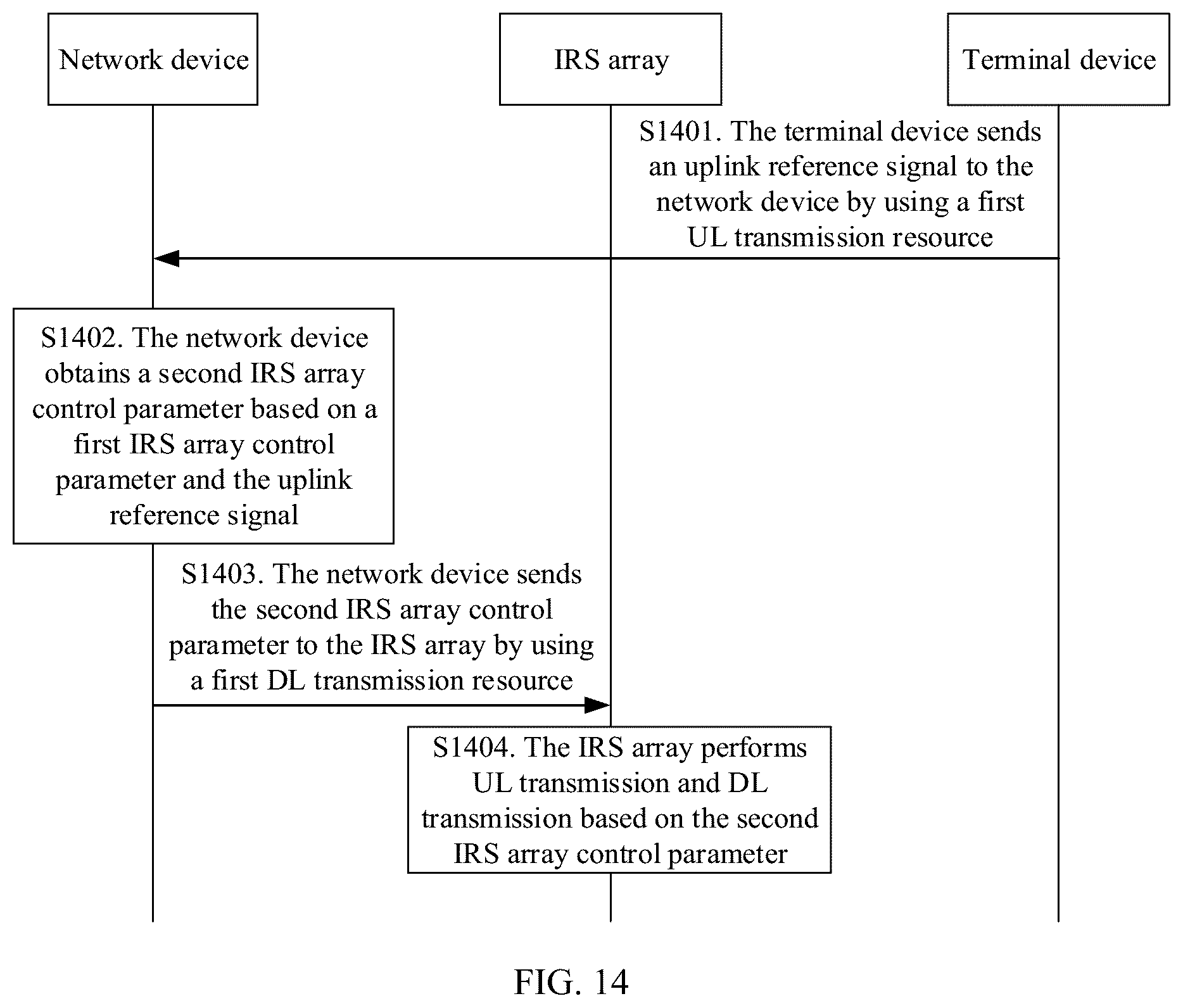 Network device

IRS array

Terminal device

S1401. The terminal device sends an uplink reference signal to the network device by using a first UL transmission resource

S1402. The network device obtains a second IRS array control parameter based on a first IRS array control parameter and the uplink reference signal

S1403. The network device sends the second IRS array control parameter to the IRS array by using a first DL transmission resource

S1404. The IRS array performs UL transmission and DL transmission based on the second IRS array control parameter

FIG. 14